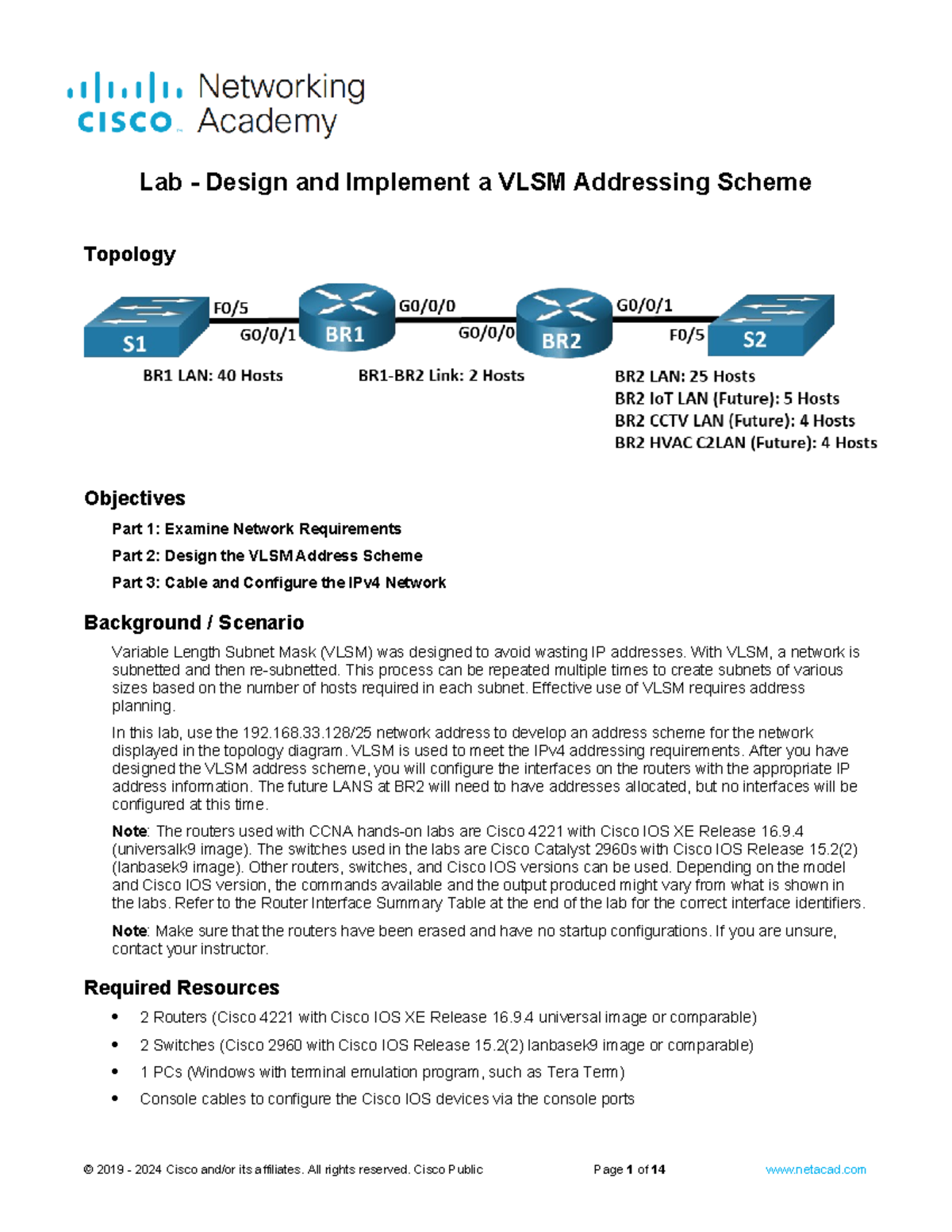 cisco Networking Academy

Lab - Design and Implement a VLSM Addressing Scheme

Topology

S1 F0/5 G0/0/1 BR1 G0/0/0 G0/0/0 BR2 G0/0/1 F0/5 S2

BR1 LAN: 40 Hosts
BR1-BR2 Link: 2 Hosts
BR2 LAN: 25 Hosts
BR2 IoT LAN (Future): 5 Hosts
BR2 CCTV LAN (Future): 4 Hosts
BR2 HVAC C2LAN (Future): 4 Hosts

Objectives

Part 1: Examine Network Requirements

Part 2: Design the VLSM Address Scheme

Part 3: Cable and Configure the IPv4 Network

Background / Scenario

Variable Length Subnet Mask (VLSM) was designed to avoid wasting IP addresses. With VLSM, a network is subnetted and then re-subnetted. This process can be repeated multiple times to create subnets of various sizes based on the number of hosts required in each subnet. Effective use of VLSM requires address planning.

In this lab, use the 192.168.33.128/25 network address to develop an address scheme for the network displayed in the topology diagram. VLSM is used to meet the IPv4 addressing requirements. After you have designed the VLSM address scheme, you will configure the interfaces on the routers with the appropriate IP address information. The future LANS at BR2 will need to have addresses allocated, but no interfaces will be configured at this time.

Note: The routers used with CCNA hands-on labs are Cisco 4221 with Cisco IOS XE Release 16.9.4 (universalk9 image). The switches used in the labs are Cisco Catalyst 2960s with Cisco IOS Release 15.2(2) (lanbasek9 image). Other routers, switches, and Cisco IOS versions can be used. Depending on the model and Cisco IOS version, the commands available and the output produced might vary from what is shown in the labs. Refer to the Router Interface Summary Table at the end of the lab for the correct interface identifiers.

Note: Make sure that the routers have been erased and have no startup configurations. If you are unsure, contact your instructor.

Required Resources

• 2 Routers (Cisco 4221 with Cisco IOS XE Release 16.9.4 universal image or comparable)
• 2 Switches (Cisco 2960 with Cisco IOS Release 15.2(2) lanbasek9 image or comparable)
• 1 PCs (Windows with terminal emulation program, such as Tera Term)
• Console cables to configure the Cisco IOS devices via the console ports

© 2019 - 2024 Cisco and/or its affiliates. All rights reserved. Cisco Public Page 1 of 14 www.netacad.com